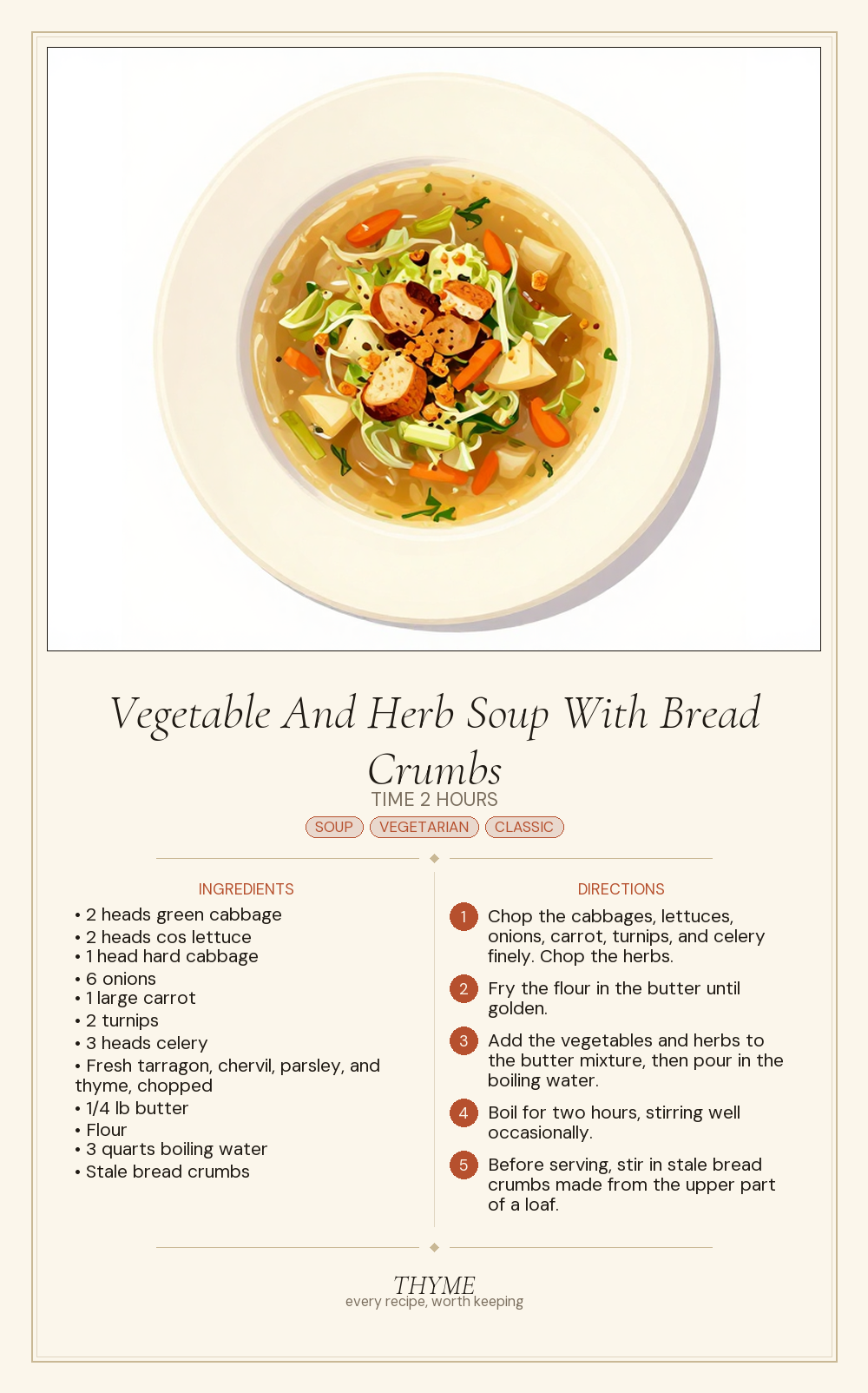 Vegetable And Herb Soup With Bread Crumbs

TIME 2 HOURS

SOUP VEGETARIAN CLASSIC

INGREDIENTS

• 2 heads green cabbage
• 2 heads cos lettuce
• 1 head hard cabbage
• 6 onions
• 1 large carrot
• 2 turnips
• 3 heads celery
• Fresh tarragon, chervil, parsley, and thyme, chopped
• 1/4 lb butter
• Flour
• 3 quarts boiling water
• Stale bread crumbs

DIRECTIONS

1 Chop the cabbages, lettuces, onions, carrot, turnips, and celery finely. Chop the herbs.

2 Fry the flour in the butter until golden.

3 Add the vegetables and herbs to the butter mixture, then pour in the boiling water.

4 Boil for two hours, stirring well occasionally.

5 Before serving, stir in stale bread crumbs made from the upper part of a loaf.

THYME
every recipe, worth keeping